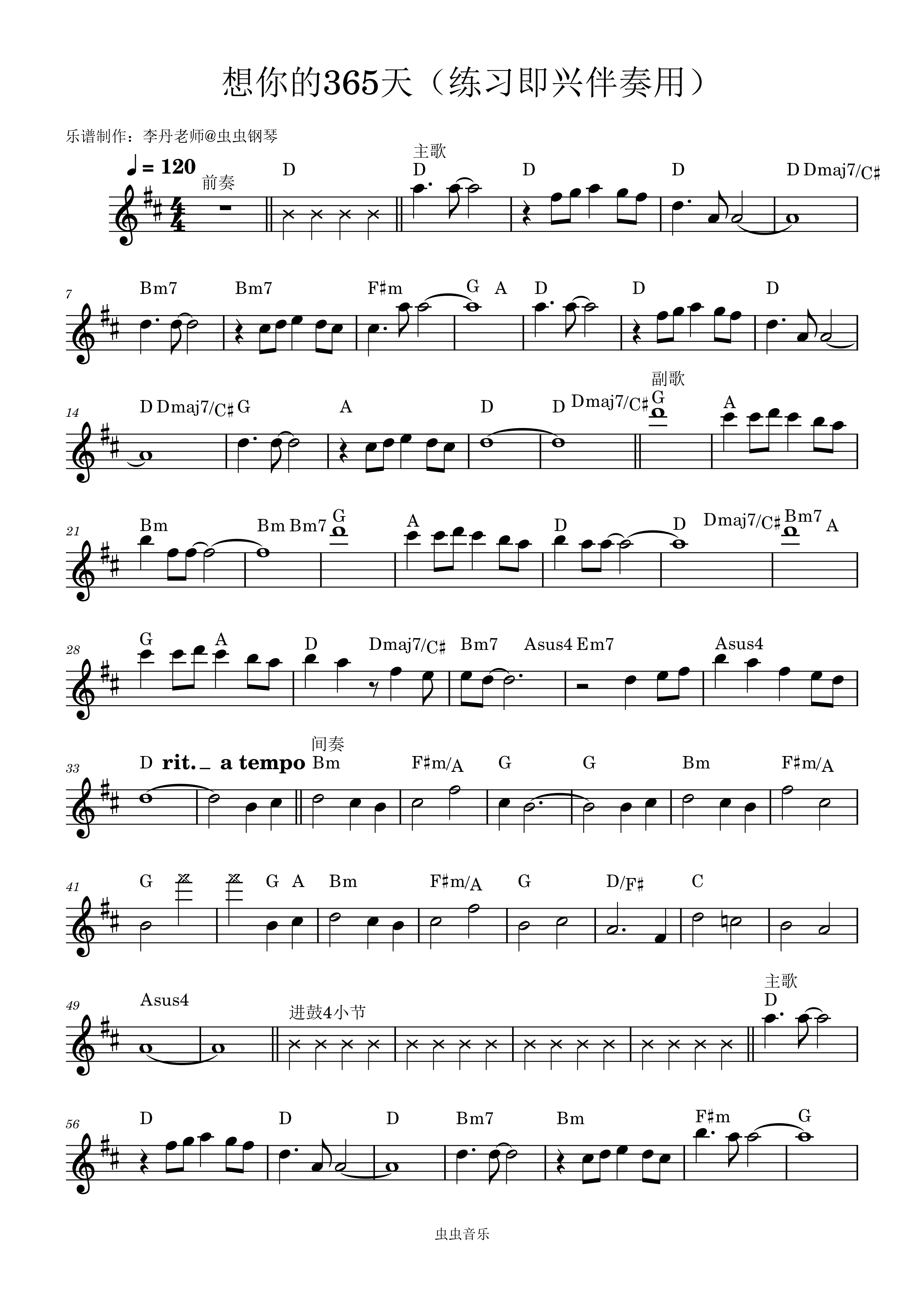 想你的365天（练习即兴伴奏用）

乐谱制作：李丹老师@虫虫钢琴

♩= 120

前奏 D 主歌 D D D D Dmaj7/C♯

7 Bm7 Bm7 F♯m G A D D D

14 D Dmaj7/C♯ G A D D Dmaj7/C♯ 副歌 G A

21 Bm Bm Bm7 G A D D Dmaj7/C♯ Bm7 A

28 G A D Dmaj7/C♯ Bm7 Asus4 Em7 Asus4

33 D rit. a tempo 间奏 Bm F♯m/A G G Bm F♯m/A

41 G G A Bm F♯m/A G D/F♯ C

49 Asus4 进鼓4小节 主歌 D

56 D D D Bm7 Bm F♯m G

虫虫音乐